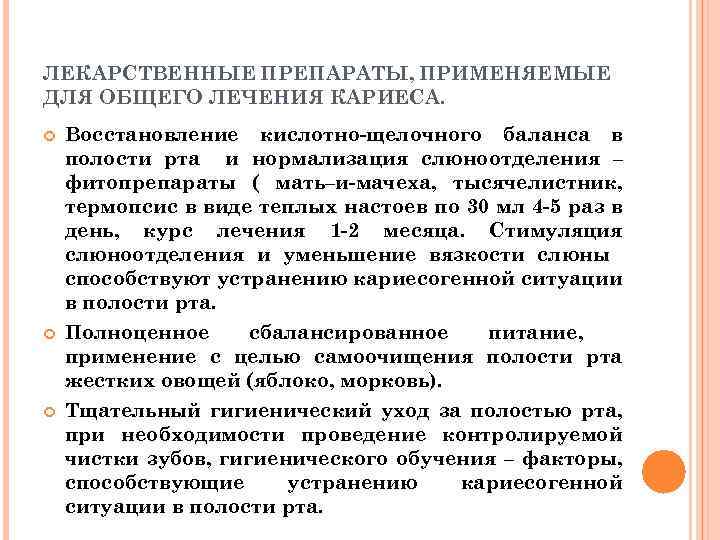 ЛЕКАРСТВЕННЫЕ ПРЕПАРАТЫ, ПРИМЕНЯЕМЫЕ ДЛЯ ОБЩЕГО ЛЕЧЕНИЯ КАРИЕСА.

Восстановление кислотно-щелочного баланса в полости рта и нормализация слюноотделения – фитопрепараты ( мать–и-мачеха, тысячелистник, термопсис в виде теплых настоев по 30 мл 4-5 раз в день, курс лечения 1-2 месяца. Стимуляция слюноотделения и уменьшение вязкости слюны способствуют устранению кариесогенной ситуации в полости рта.

Полноценное сбалансированное питание, применение с целью самоочищения полости рта жестких овощей (яблоко, морковь).

Тщательный гигиенический уход за полостью рта, при необходимости проведение контролируемой чистки зубов, гигиенического обучения – факторы, способствующие устранению кариесогенной ситуации в полости рта.